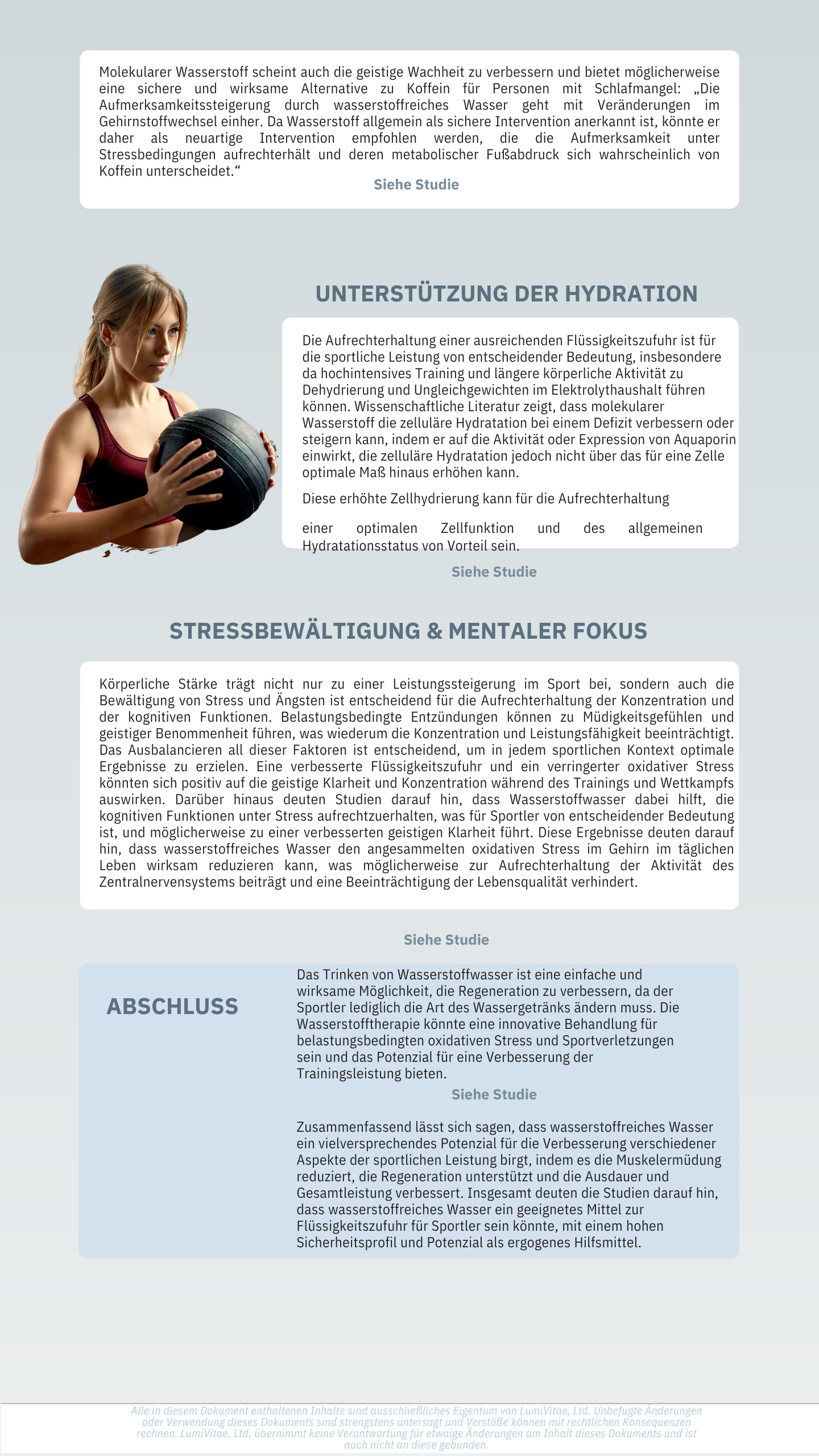 Molekularer Wasserstoff scheint auch die geistige Wachheit zu verbessern und bietet möglicherweise eine sichere und wirksame Alternative zu Koffein für Personen mit Schlafmangel: „Die Aufmerksamkeitssteigerung durch wasserstoffreiches Wasser geht mit Veränderungen im Gehirnstoffwechsel einher. Da Wasserstoff allgemein als sichere Intervention anerkannt ist, könnte er daher als neuartige Intervention empfohlen werden, die die Aufmerksamkeit unter Stressbedingungen aufrechterhält und deren metabolischer Fußabdruck sich wahrscheinlich von Koffein unterscheidet.“

Siehe Studie

UNTERSTÜTZUNG DER HYDRATION

Die Aufrechterhaltung einer ausreichenden Flüssigkeitszufuhr ist für die sportliche Leistung von entscheidender Bedeutung, insbesondere da hochintensives Training und längere körperliche Aktivität zu Dehydrierung und Ungleichgewichten im Elektrolythaushalt führen können. Wissenschaftliche Literatur zeigt, dass molekularer Wasserstoff die zelluläre Hydratation bei einem Defizit verbessern oder steigern kann, indem er auf die Aktivität oder Expression von Aquaporin einwirkt, die zelluläre Hydratation jedoch nicht über das für eine Zelle optimale Maß hinaus erhöhen kann.

Diese erhöhte Zellhydrierung kann für die Aufrechterhaltung

einer optimalen Zellfunktion und des allgemeinen Hydratationsstatus von Vorteil sein.

Siehe Studie

STRESSBEWÄLTIGUNG & MENTALER FOKUS

Körperliche Stärke trägt nicht nur zu einer Leistungssteigerung im Sport bei, sondern auch die Bewältigung von Stress und Ängsten ist entscheidend für die Aufrechterhaltung der Konzentration und der kognitiven Funktionen. Belastungsbedingte Entzündungen können zu Müdigkeitsgefühlen und geistiger Benommenheit führen, was wiederum die Konzentration und Leistungsfähigkeit beeinträchtigt. Das Ausbalancieren all dieser Faktoren ist entscheidend, um in jedem sportlichen Kontext optimale Ergebnisse zu erzielen. Eine verbesserte Flüssigkeitszufuhr und ein verringerter oxidativer Stress könnten sich positiv auf die geistige Klarheit und Konzentration während des Trainings und Wettkampfs auswirken. Darüber hinaus deuten Studien darauf hin, dass Wasserstoffwasser dabei hilft, die kognitiven Funktionen unter Stress aufrechtzuerhalten, was für Sportler von entscheidender Bedeutung ist, und möglicherweise zu einer verbesserten geistigen Klarheit führt. Diese Ergebnisse deuten darauf hin, dass wasserstoffreiches Wasser den angesammelten oxidativen Stress im Gehirn im täglichen Leben wirksam reduzieren kann, was möglicherweise zur Aufrechterhaltung der Aktivität des Zentralnervensystems beiträgt und eine Beeinträchtigung der Lebensqualität verhindert.

Siehe Studie

ABSCHLUSS

Das Trinken von Wasserstoffwasser ist eine einfache und wirksame Möglichkeit, die Regeneration zu verbessern, da der Sportler lediglich die Art des Wassergetränks ändern muss. Die Wasserstofftherapie könnte eine innovative Behandlung für belastungsbedingten oxidativen Stress und Sportverletzungen sein und das Potenzial für eine Verbesserung der Trainingsleistung bieten.

Siehe Studie

Zusammenfassend lässt sich sagen, dass wasserstoffreiches Wasser ein vielversprechendes Potenzial für die Verbesserung verschiedener Aspekte der sportlichen Leistung birgt, indem es die Muskelermüdung reduziert, die Regeneration unterstützt und die Ausdauer und Gesamtleistung verbessert. Insgesamt deuten die Studien darauf hin, dass wasserstoffreiches Wasser ein geeignetes Mittel zur Flüssigkeitszufuhr für Sportler sein könnte, mit einem hohen Sicherheitsprofil und Potenzial als ergogenes Hilfsmittel.

Alle in diesem Dokument enthaltenen Inhalte sind ausschließliches Eigentum von LumiVitae, Ltd. Unbefugte Änderungen oder Verwendung dieses Dokuments sind strengstens untersagt und Verstöße können mit rechtlichen Konsequenzen rechnen. LumiVitae, Ltd. übernimmt keine Verantwortung für etwaige Änderungen am Inhalt dieses Dokuments und ist auch nicht an diese gebunden.